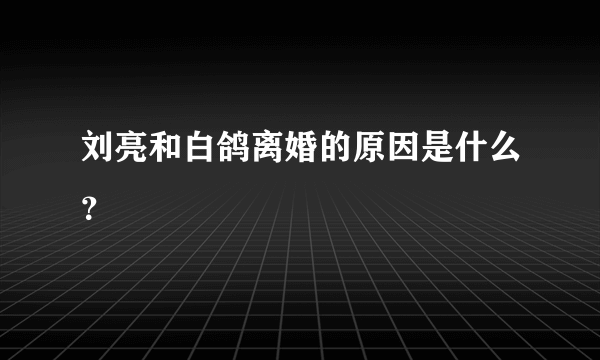 刘亮和白鸽离婚的原因是什么？